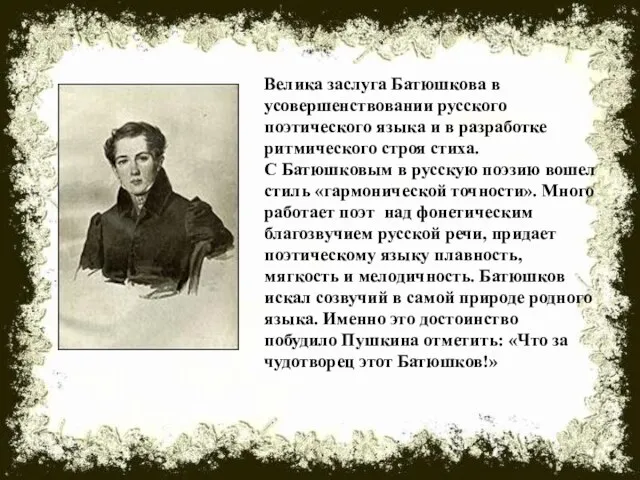 Велика заслуга Батюшкова в усовершенствовании русского поэтического языка и в разработке ритмического строя стиха.
С Батюшковым в русскую поэзию вошел стиль «гармонической точности». Много работает поэт над фонетическим благозвучием русской речи, придает поэтическому языку плавность, мягкость и мелодичность. Батюшков искал созвучий в самой природе родного языка. Именно это достоинство побудило Пушкина отметить: «Что за чудотворец этот Батюшков!»